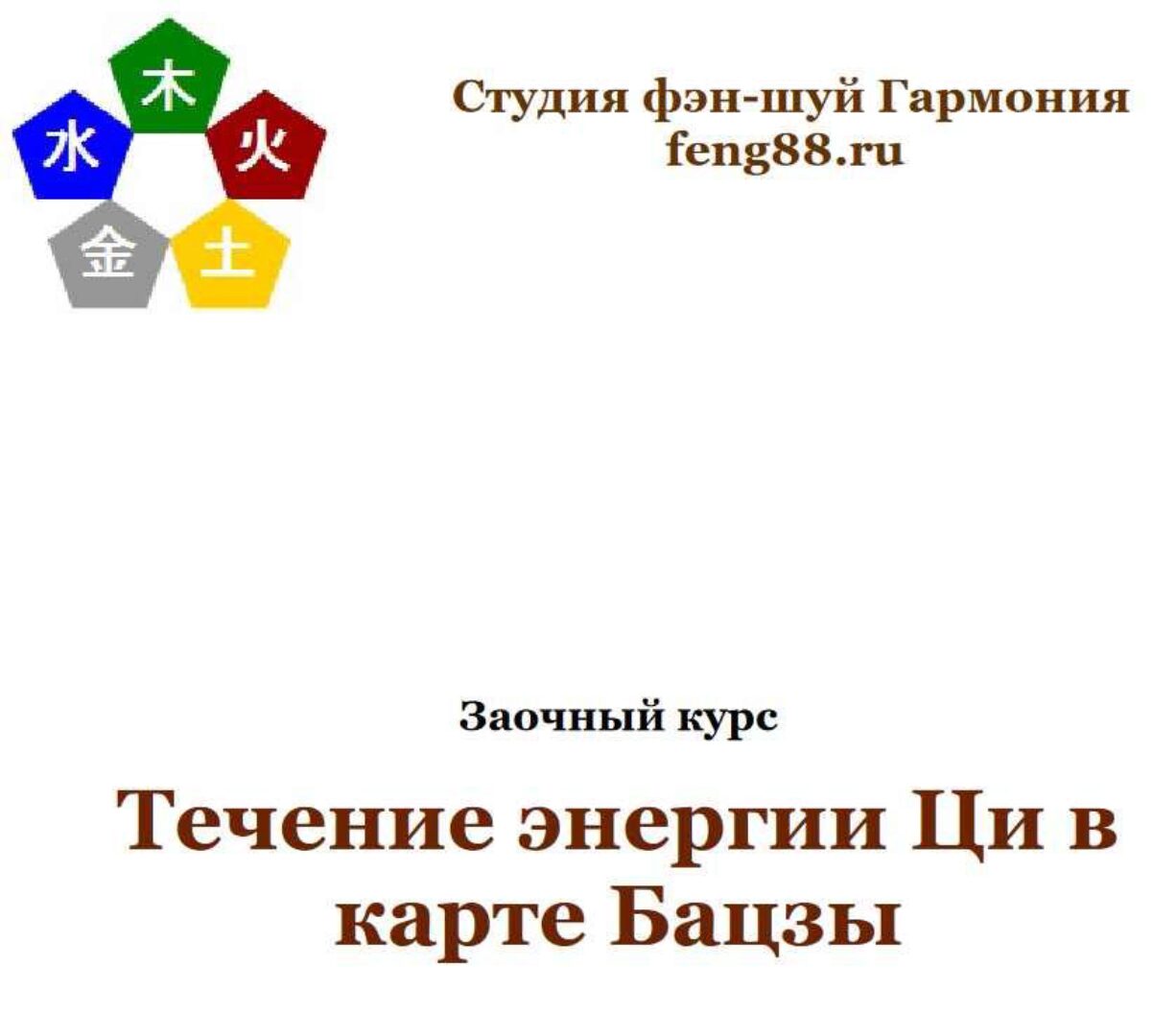 木
水 火
金 土

Студия фэн-шуй Гармония
feng88.ru

Заочный курс

Течение энергии Ци в карте Бацзы